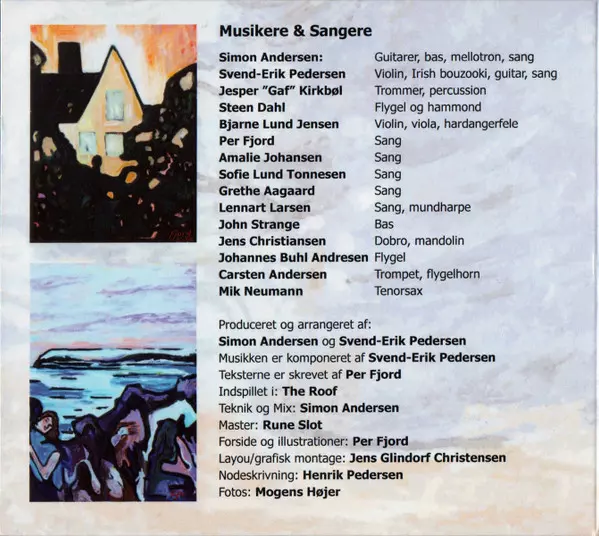 Musikere & Sangere

| | |
|---|---|
| Simon Andersen: | Guitarer, bas, mellotron, sang |
| Svend-Erik Pedersen | Violin, Irish bouzooki, guitar, sang |
| Jesper "Gaf" Kirkbøl | Trommer, percussion |
| Steen Dahl | Flygel og hammond |
| Bjarne Lund Jensen | Violin, viola, hardangerfele |
| Per Fjord | Sang |
| Amalie Johansen | Sang |
| Sofie Lund Tonnesen | Sang |
| Grethe Aagaard | Sang |
| Lennart Larsen | Sang, mundharpe |
| John Strange | Bas |
| Jens Christiansen | Dobro, mandolin |
| Johannes Buhl Andresen | Flygel |
| Carsten Andersen | Trompet, flygelhorn |
| Mik Neumann | Tenorsax |

Produceret og arrangeret af:
Simon Andersen og Svend-Erik Pedersen
Musikken er komponeret af Svend-Erik Pedersen
Teksterne er skrevet af Per Fjord
Indspillet i: The Roof
Teknik og Mix: Simon Andersen
Master: Rune Slot
Forside og illustrationer: Per Fjord
Layou/grafisk montage: Jens Glindorf Christensen
Nodeskrivning: Henrik Pedersen
Fotos: Mogens Højer